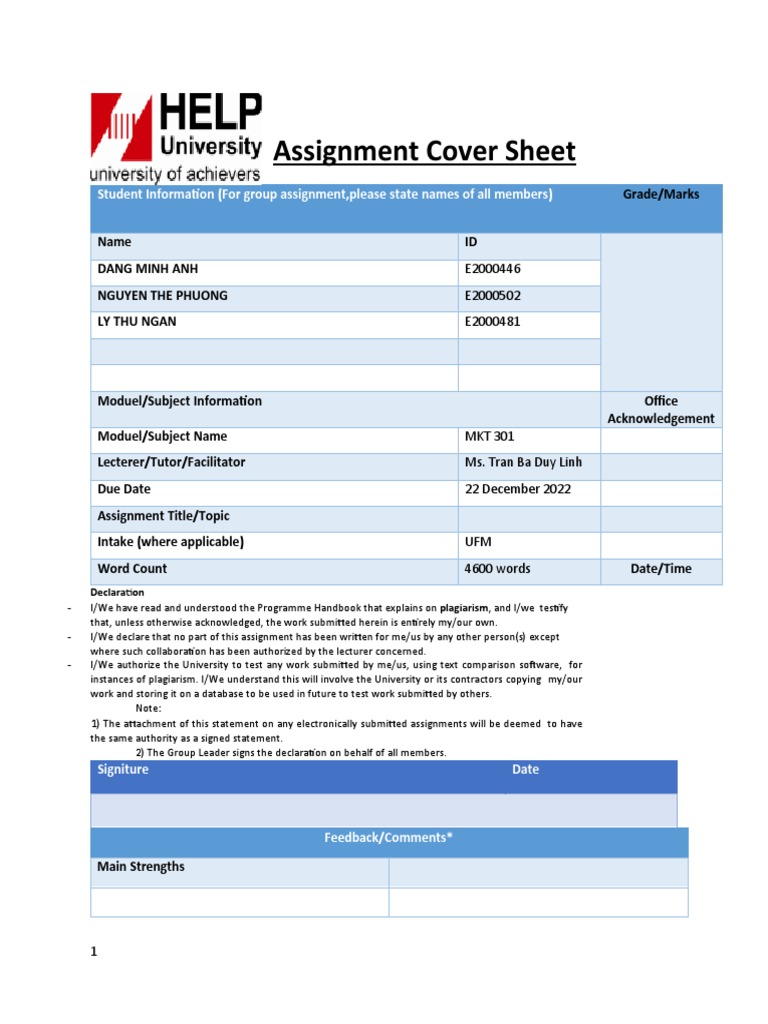 HELP University
university of achievers

Assignment Cover Sheet

| Student Information (For group assignment,please state names of all members) | | Grade/Marks |
|---|---|---|
| Name | ID | |
| DANG MINH ANH | E2000446 | |
| NGUYEN THE PHUONG | E2000502 | |
| LY THU NGAN | E2000481 | |
| | | |
| | | |
| Moduel/Subject Information | | Office Acknowledgement |
| Moduel/Subject Name | MKT 301 | |
| Lecterer/Tutor/Facilitator | Ms. Tran Ba Duy Linh | |
| Due Date | 22 December 2022 | |
| Assignment Title/Topic | | |
| Intake (where applicable) | UFM | |
| Word Count | 4600 words | Date/Time |

Declaration
- I/We have read and understood the Programme Handbook that explains on plagiarism, and I/we testify that, unless otherwise acknowledged, the work submitted herein is entirely my/our own.
- I/We declare that no part of this assignment has been written for me/us by any other person(s) except where such collaboration has been authorized by the lecturer concerned.
- I/We authorize the University to test any work submitted by me/us, using text comparison software, for instances of plagiarism. I/We understand this will involve the University or its contractors copying my/our work and storing it on a database to be used in future to test work submitted by others.

Note:
1) The attachment of this statement on any electronically submitted assignments will be deemed to have the same authority as a signed statement.
2) The Group Leader signs the declaration on behalf of all members.

| Signiture | Date |
|---|---|
| | |

| Feedback/Comments* | |
|---|---|
| Main Strengths | |
| | |

1